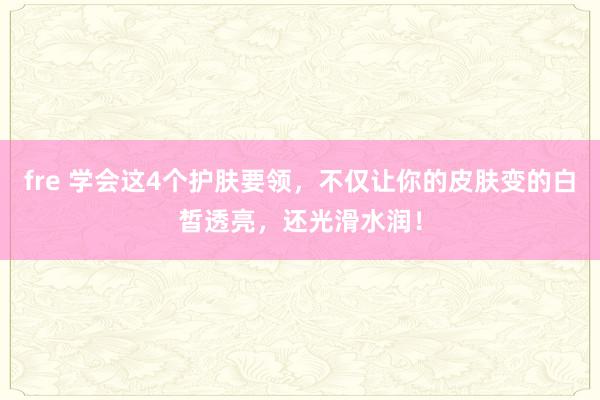 fre 学会这4个护肤要领，不仅让你的皮肤变的白皙透亮，还光滑水润！